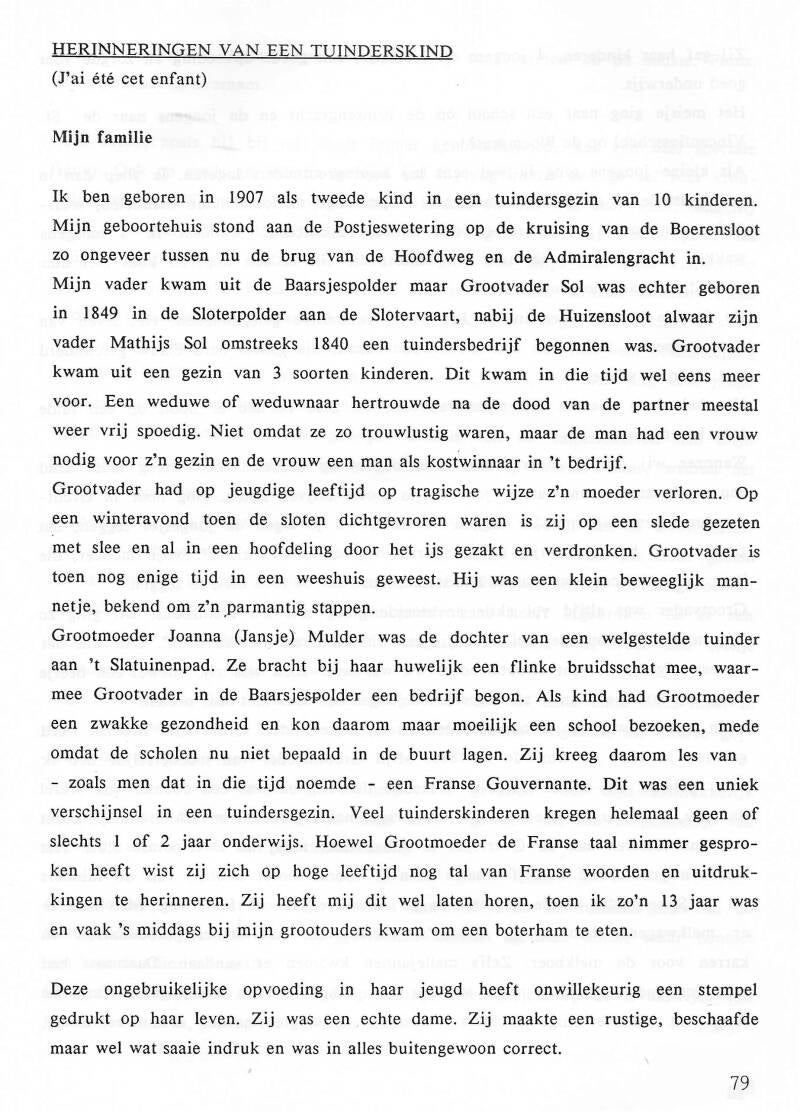 HERINNERINGEN VAN EEN TUINDERSKIND
(J'ai été cet enfant)

Mijn familie

Ik ben geboren in 1907 als tweede kind in een tuindersgezin van 10 kinderen. Mijn geboortehuis stond aan de Postjeswetering op de kruising van de Boerensloot zo ongeveer tussen nu de brug van de Hoofdweg en de Admiralengracht in.
Mijn vader kwam uit de Baarsjespolder maar Grootvader Sol was echter geboren in 1849 in de Sloterpolder aan de Slotervaart, nabij de Huizensloot alwaar zijn vader Mathijs Sol omstreeks 1840 een tuindersbedrijf begonnen was. Grootvader kwam uit een gezin van 3 soorten kinderen. Dit kwam in die tijd wel eens meer voor. Een weduwe of weduwnaar hertrouwde na de dood van de partner meestal weer vrij spoedig. Niet omdat ze zo trouwlustig waren, maar de man had een vrouw nodig voor z'n gezin en de vrouw een man als kostwinnaar in 't bedrijf.
Grootvader had op jeugdige leeftijd op tragische wijze z'n moeder verloren. Op een winteravond toen de sloten dichtgevroren waren is zij op een slede gezeten met slee en al in een hoofdeling door het ijs gezakt en verdronken. Grootvader is toen nog enige tijd in een weeshuis geweest. Hij was een klein beweeglijk mannetje, bekend om z'n parmantig stappen.
Grootmoeder Joanna (Jansje) Mulder was de dochter van een welgestelde tuinder aan 't Slatuinenpad. Ze bracht bij haar huwelijk een flinke bruidsschat mee, waarmee Grootvader in de Baarsjespolder een bedrijf begon. Als kind had Grootmoeder een zwakke gezondheid en kon daarom maar moeilijk een school bezoeken, mede omdat de scholen nu niet bepaald in de buurt lagen. Zij kreeg daarom les van - zoals men dat in die tijd noemde - een Franse Gouvernante. Dit was een uniek verschijnsel in een tuindersgezin. Veel tuinderskinderen kregen helemaal geen of slechts 1 of 2 jaar onderwijs. Hoewel Grootmoeder de Franse taal nimmer gesproken heeft wist zij zich op hoge leeftijd nog tal van Franse woorden en uitdrukkingen te herinneren. Zij heeft mij dit wel laten horen, toen ik zo'n 13 jaar was en vaak 's middags bij mijn grootouders kwam om een boterham te eten.

Deze ongebruikelijke opvoeding in haar jeugd heeft onwillekeurig een stempel gedrukt op haar leven. Zij was een echte dame. Zij maakte een rustige, beschaafde maar wel wat saaie indruk en was in alles buitengewoon correct.

79